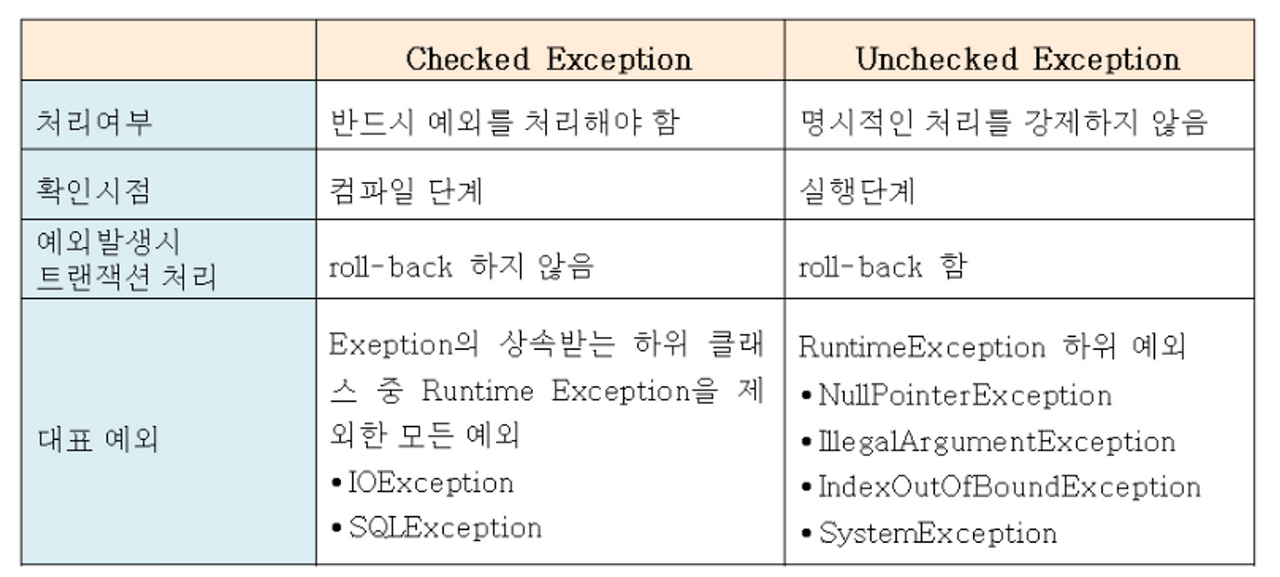 |  | Checked Exception | Unchecked Exception |
|---|---|---|
| 처리여부 | 반드시 예외를 처리해야 함 | 명시적인 처리를 강제하지 않음 |
| 확인시점 | 컴파일 단계 | 실행단계 |
| 예외발생시 트랜잭션 처리 | roll-back 하지 않음 | roll-back 함 |
| 대표 예외 | Exeption의 상속받는 하위 클래스 중 Runtime Exception을 제외한 모든 예외 • IOException • SQLException | RuntimeException 하위 예외 • NullPointerException • IllegalArgumentException • IndexOutOfBoundException • SystemException |